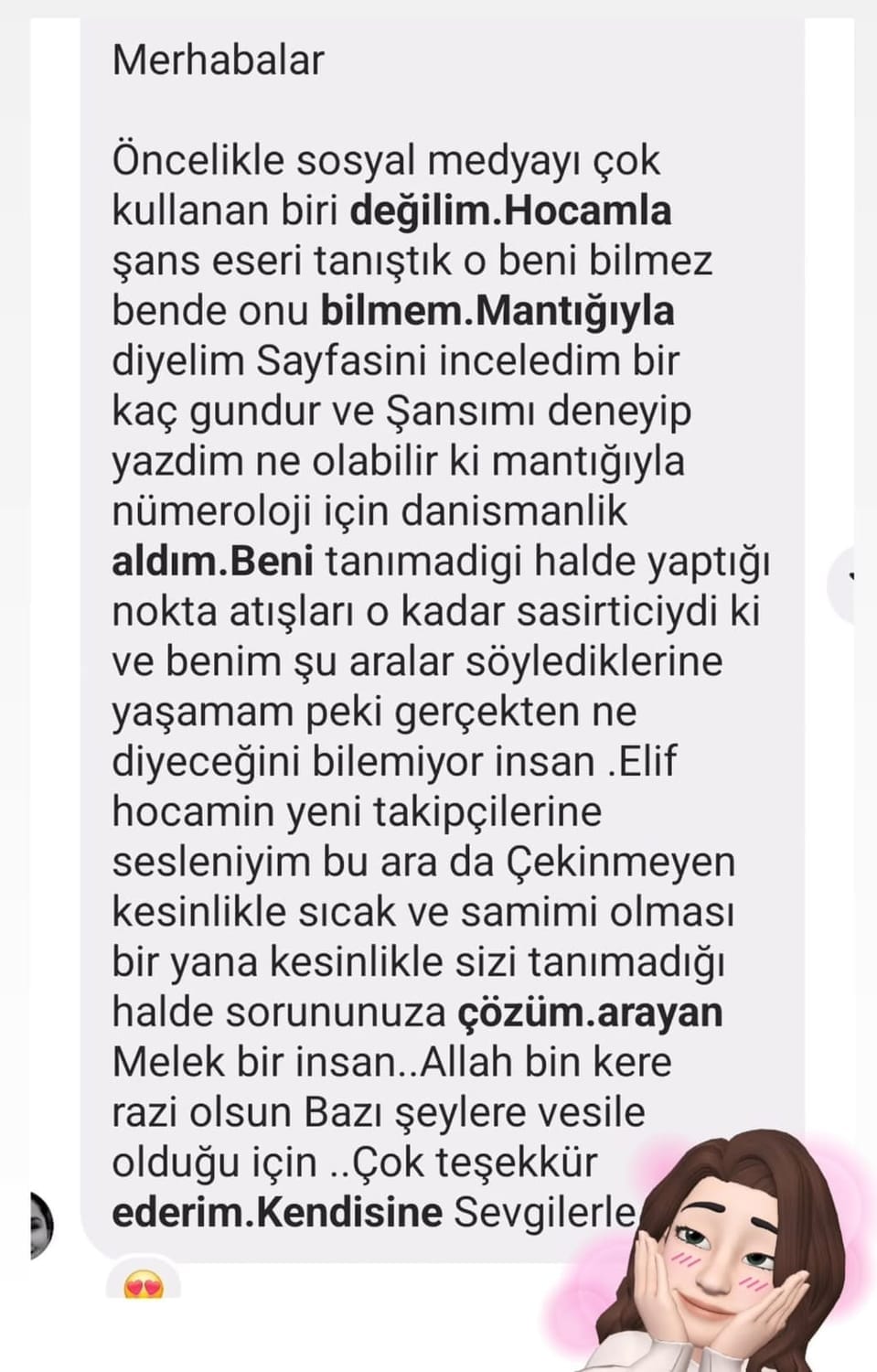 Merhabalar

Öncelikle sosyal medyayı çok kullanan biri değilim.Hocamla şans eseri tanıştık o beni bilmez bende onu bilmem.Mantığıyla diyelim Sayfasini inceledim bir kaç gundur ve Şansımı deneyip yazdim ne olabilir ki mantığıyla nümeroloji için danismanlik aldım.Beni tanımadigi halde yaptığı nokta atışları o kadar sasirticiydi ki ve benim şu aralar söylediklerine yaşamam peki gerçekten ne diyeceğini bilemiyor insan .Elif hocamin yeni takipçilerine sesleniyim bu ara da Çekinmeyen kesinlikle sıcak ve samimi olması bir yana kesinlikle sizi tanımadığı halde sorununuza çözüm.arayan Melek bir insan..Allah bin kere razi olsun Bazı şeylere vesile olduğu için ..Çok teşekkür ederim.Kendisine Sevgilerle